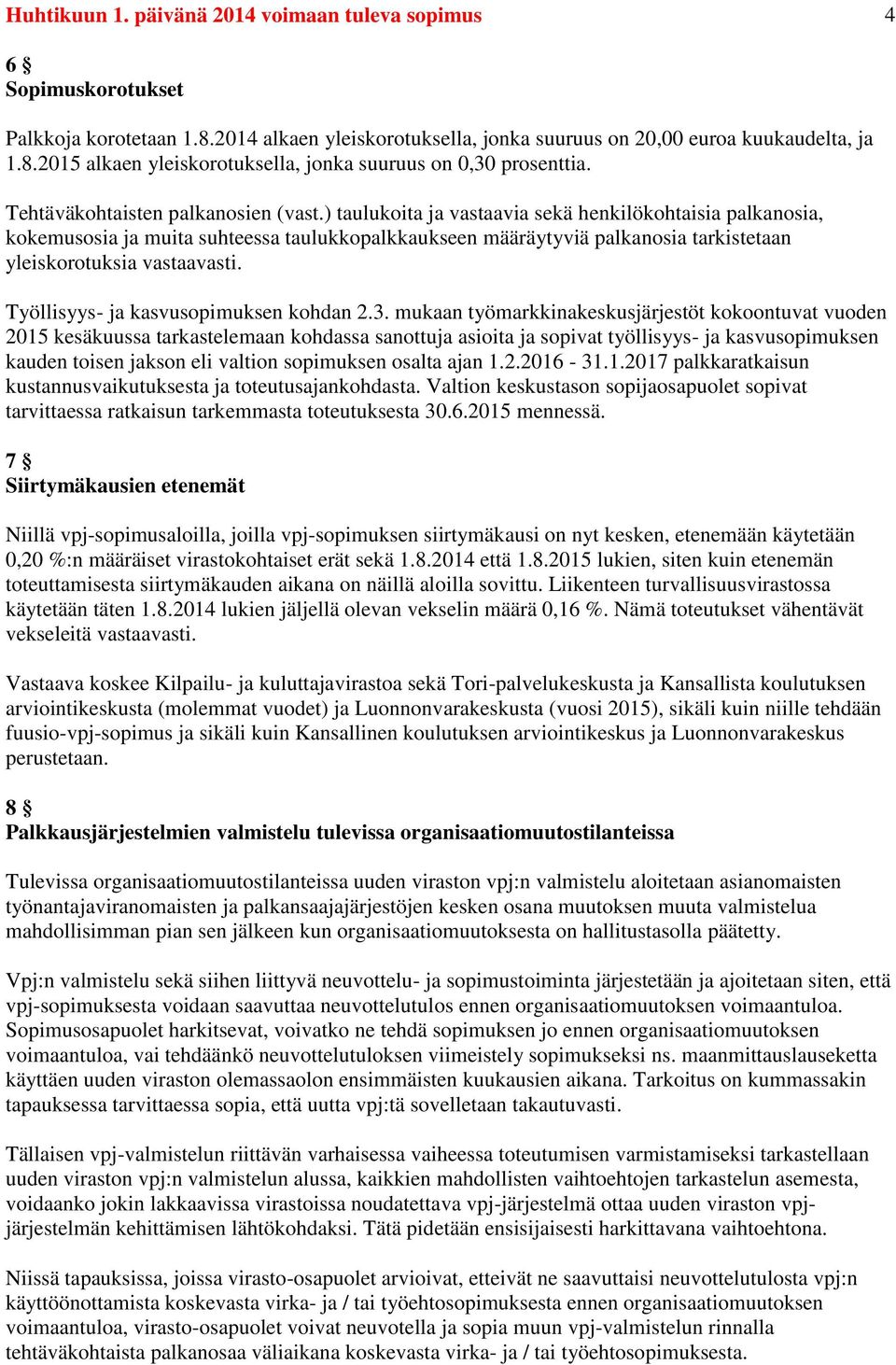 Huhtikuun 1. päivänä 2014 voimaan tuleva sopimus 4

6 §
Sopimuskorotukset

Palkkoja korotetaan 1.8.2014 alkaen yleiskorotuksella, jonka suuruus on 20,00 euroa kuukaudelta, ja 1.8.2015 alkaen yleiskorotuksella, jonka suuruus on 0,30 prosenttia.

Tehtäväkohtaisten palkanosien (vast.) taulukoita ja vastaavia sekä henkilökohtaisia palkanosia, kokemusosia ja muita suhteessa taulukkopalkkaukseen määräytyviä palkanosia tarkistetaan yleiskorotuksia vastaavasti.

Työllisyys- ja kasvusopimuksen kohdan 2.3. mukaan työmarkkinakeskusjärjestöt kokoontuvat vuoden 2015 kesäkuussa tarkastelemaan kohdassa sanottuja asioita ja sopivat työllisyys- ja kasvusopimuksen kauden toisen jakson eli valtion sopimuksen osalta ajan 1.2.2016 - 31.1.2017 palkkaratkaisun kustannusvaikutuksesta ja toteutusajankohdasta. Valtion keskustason sopijaosapuolet sopivat tarvittaessa ratkaisun tarkemmasta toteutuksesta 30.6.2015 mennessä.

7 §
Siirtymäkausien etenemät

Niillä vpj-sopimusaloilla, joilla vpj-sopimuksen siirtymäkausi on nyt kesken, etenemään käytetään 0,20 %:n määräiset virastokohtaiset erät sekä 1.8.2014 että 1.8.2015 lukien, siten kuin etenemän toteuttamisesta siirtymäkauden aikana on näillä aloilla sovittu. Liikenteen turvallisuusvirastossa käytetään täten 1.8.2014 lukien jäljellä olevan vekselin määrä 0,16 %. Nämä toteutukset vähentävät vekseleitä vastaavasti.

Vastaava koskee Kilpailu- ja kuluttajavirastoa sekä Tori-palvelukeskusta ja Kansallista koulutuksen arviointikeskusta (molemmat vuodet) ja Luonnonvarakeskusta (vuosi 2015), sikäli kuin niille tehdään fuusio-vpj-sopimus ja sikäli kuin Kansallinen koulutuksen arviointikeskus ja Luonnonvarakeskus perustetaan.

8 §
Palkkausjärjestelmien valmistelu tulevissa organisaatiomuutostilanteissa

Tulevissa organisaatiomuutostilanteissa uuden viraston vpj:n valmistelu aloitetaan asianomaisten työnantajaviranomaisten ja palkansaajajärjestöjen kesken osana muutoksen muuta valmistelua mahdollisimman pian sen jälkeen kun organisaatiomuutoksesta on hallitustasolla päätetty.

Vpj:n valmistelu sekä siihen liittyvä neuvottelu- ja sopimustoiminta järjestetään ja ajoitetaan siten, että vpj-sopimuksesta voidaan saavuttaa neuvottelutulos ennen organisaatiomuutoksen voimaantuloa. Sopimusosapuolet harkitsevat, voivatko ne tehdä sopimuksen jo ennen organisaatiomuutoksen voimaantuloa, vai tehdäänkö neuvottelutuloksen viimeistely sopimukseksi ns. maanmittauslauseketta käyttäen uuden viraston olemassaolon ensimmäisten kuukausien aikana. Tarkoitus on kummassakin tapauksessa tarvittaessa sopia, että uutta vpj:tä sovelletaan takautuvasti.

Tällaisen vpj-valmistelun riittävän varhaisessa vaiheessa toteutumisen varmistamiseksi tarkastellaan uuden viraston vpj:n valmistelun alussa, kaikkien mahdollisten vaihtoehtojen tarkastelun asemesta, voidaanko jokin lakkaavissa virastoissa noudatettava vpj-järjestelmä ottaa uuden viraston vpj-järjestelmän kehittämisen lähtökohdaksi. Tätä pidetään ensisijaisesti harkittavana vaihtoehtona.

Niissä tapauksissa, joissa virasto-osapuolet arvioivat, etteivät ne saavuttaisi neuvottelutulosta vpj:n käyttöönottamista koskevasta virka- ja / tai työehtosopimuksesta ennen organisaatiomuutoksen voimaantuloa, virasto-osapuolet voivat neuvotella ja sopia muun vpj-valmistelun rinnalla tehtäväkohtaista palkanosaa väliaikana koskevasta virka- ja / tai työehtosopimuksesta.